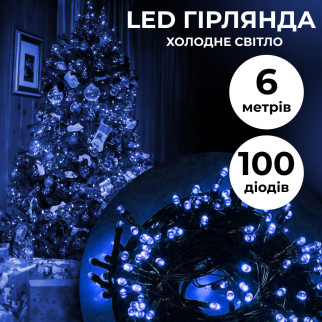 LED ГІРЛЯНДА
ХОЛОДНЕ СВІТЛО

6
метрів

100
діодів